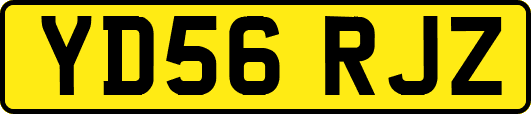 YD56 RJZ